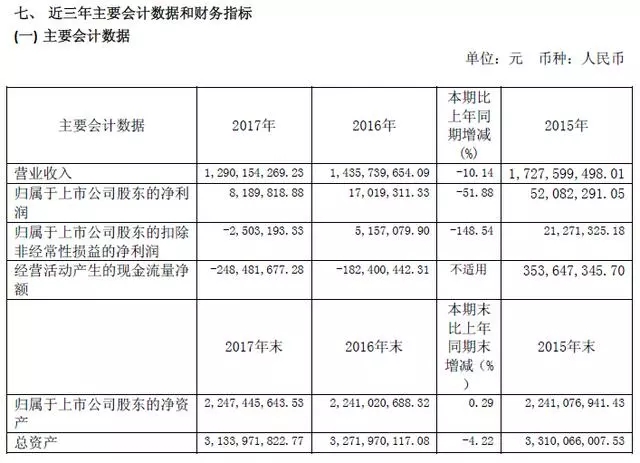 七、 近三年主要会计数据和财务指标

(一) 主要会计数据

单位：元 币种：人民币

| 主要会计数据 | 2017年 | 2016年 | 本期比上年同期增减(%) | 2015年 |
|---|---|---|---|---|
| 营业收入 | 1,290,154,269.23 | 1,435,739,654.09 | -10.14 | 1,727,599,498.01 |
| 归属于上市公司股东的净利润 | 8,189,818.88 | 17,019,311.33 | -51.88 | 52,082,291.05 |
| 归属于上市公司股东的扣除非经常性损益的净利润 | -2,503,193.33 | 5,157,079.90 | -148.54 | 21,271,325.18 |
| 经营活动产生的现金流量净额 | -248,481,677.28 | -182,400,442.31 | 不适用 | 353,647,345.70 |
|  | 2017年末 | 2016年末 | 本期末比上年同期末增减（%） | 2015年末 |
| 归属于上市公司股东的净资产 | 2,247,445,643.53 | 2,241,020,688.32 | 0.29 | 2,241,076,941.43 |
| 总资产 | 3,133,971,822.77 | 3,271,970,117.08 | -4.22 | 3,310,066,007.53 |